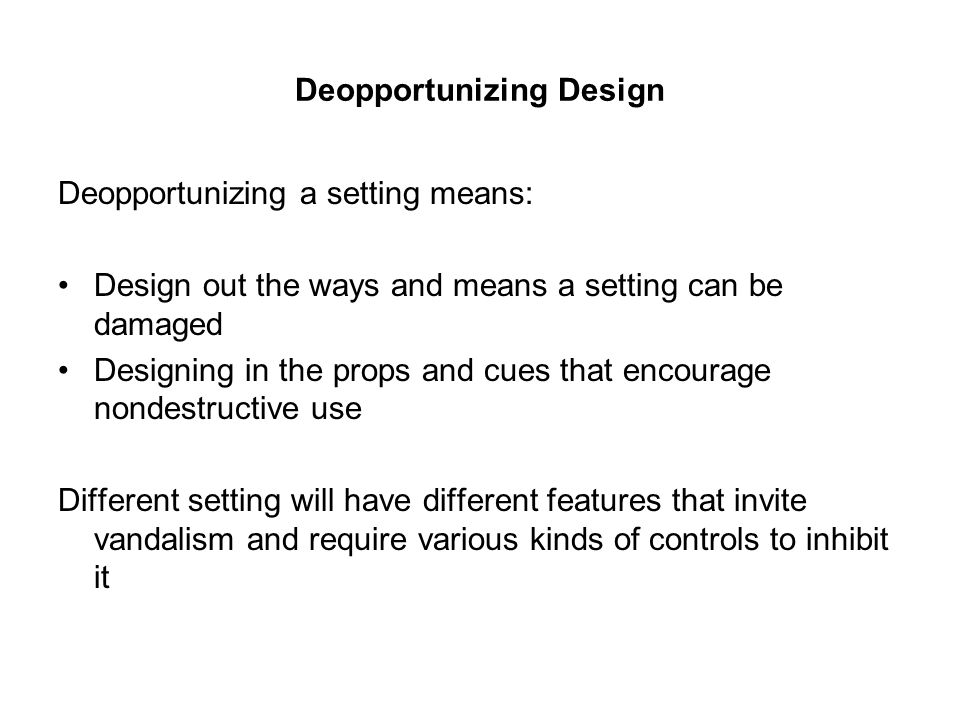 Deopportunizing Design

Deopportunizing a setting means:

• Design out the ways and means a setting can be damaged
• Designing in the props and cues that encourage nondestructive use

Different setting will have different features that invite vandalism and require various kinds of controls to inhibit it